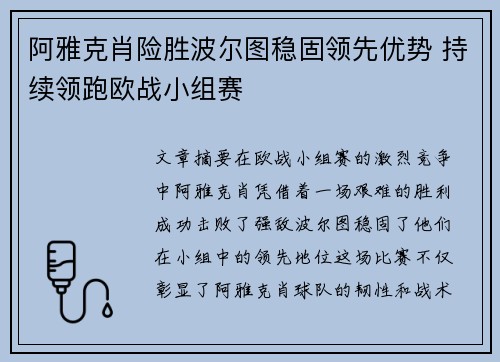 阿雅克肖险胜波尔图稳固领先优势 持续领跑欧战小组赛

文章摘要在欧战小组赛的激烈竞争中阿雅克肖凭借着一场艰难的胜利成功击败了强敌波尔图稳固了他们在小组中的领先地位这场比赛不仅彰显了阿雅克肖球队的韧性和战术